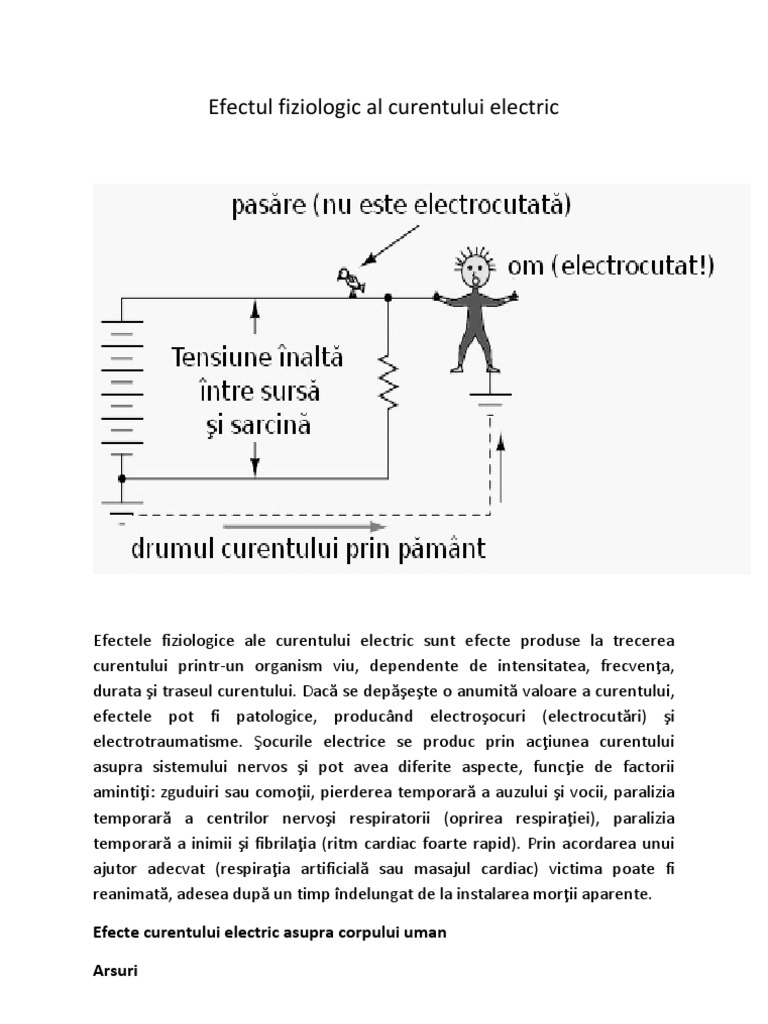 Efectul fiziologic al curentului electric

pasăre (nu este electrocutată)

om (electrocutat!)

Tensiune înaltă între sursă şi sarcină

drumul curentului prin pământ

Efectele fiziologice ale curentului electric sunt efecte produse la trecerea curentului printr-un organism viu, dependente de intensitatea, frecvenţa, durata şi traseul curentului. Dacă se depăşeşte o anumită valoare a curentului, efectele pot fi patologice, producând electroşocuri (electrocutări) şi electrotraumatisme. Şocurile electrice se produc prin acţiunea curentului asupra sistemului nervos şi pot avea diferite aspecte, funcţie de factorii amintiţi: zguduiri sau comoţii, pierderea temporară a auzului şi vocii, paralizia temporară a centrilor nervoşi respiratorii (oprirea respiraţiei), paralizia temporară a inimii şi fibrilaţia (ritm cardiac foarte rapid). Prin acordarea unui ajutor adecvat (respiraţia artificială sau masajul cardiac) victima poate fi reanimată, adesea după un timp îndelungat de la instalarea morţii aparente.

Efecte curentului electric asupra corpului uman

Arsuri